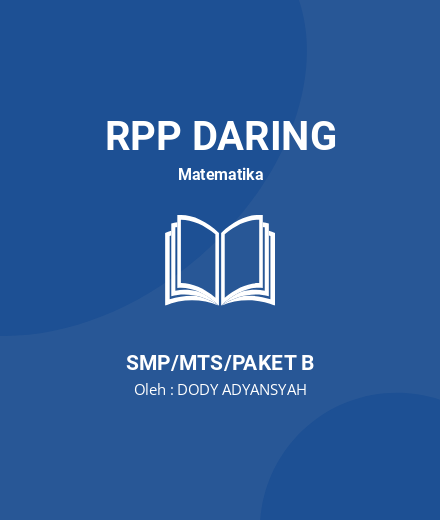 RPP DARING

Matematika

SMP/MTS/PAKET B

Oleh : DODY ADYANSYAH